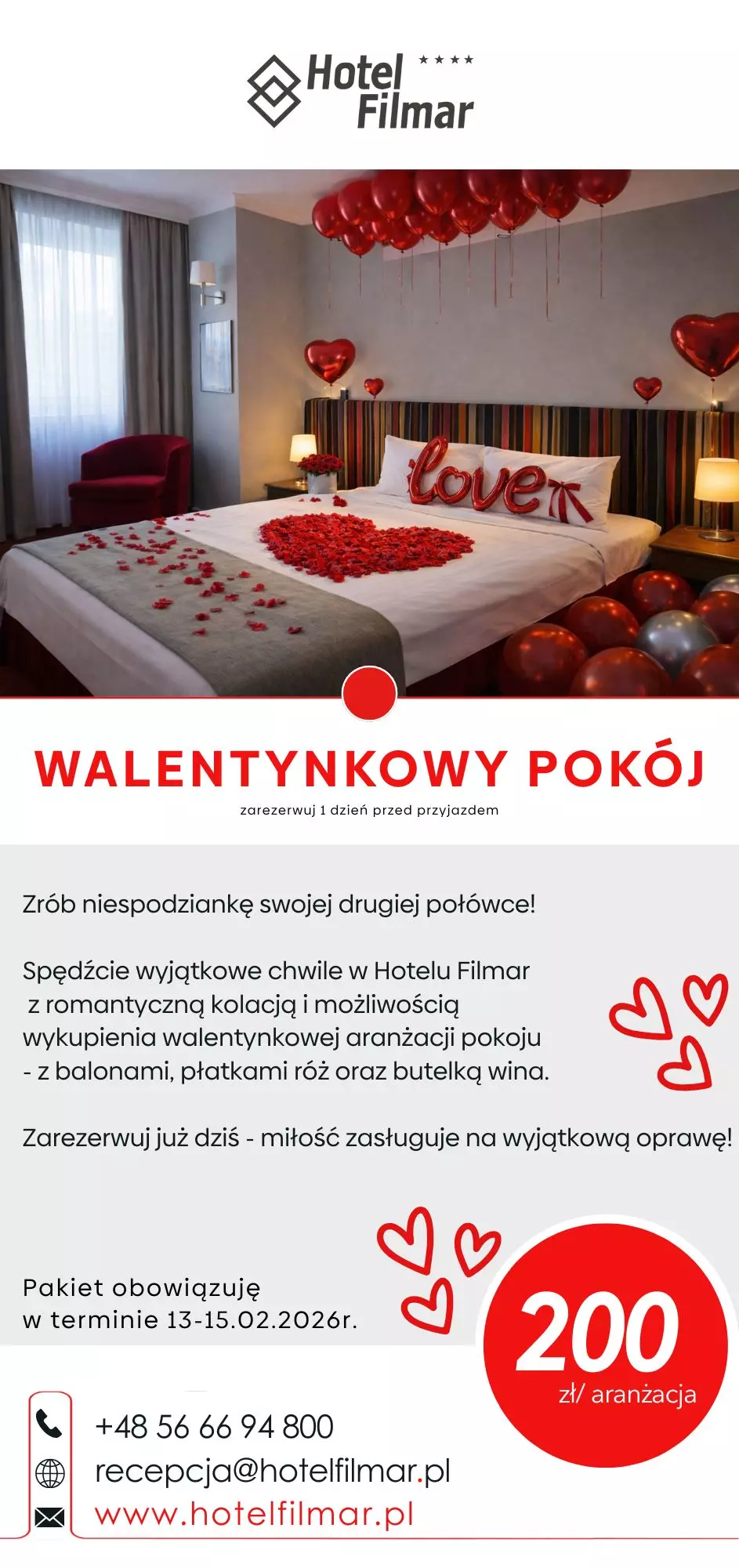 Hotel Filmar ★★★★

love

WALENTYNKOWY POKÓJ

zarezerwuj 1 dzień przed przyjazdem

Zrób niespodziankę swojej drugiej połówce!

Spędźcie wyjątkowe chwile w Hotelu Filmar z romantyczną kolacją i możliwością wykupienia walentynkowej aranżacji pokoju - z balonami, płatkami róż oraz butelką wina.

Zarezerwuj już dziś - miłość zasługuje na wyjątkową oprawę!

Pakiet obowiązuję w terminie 13-15.02.2026r.

200 zł/ aranżacja

+48 56 66 94 800
recepcja@hotelfilmar.pl
www.hotelfilmar.pl